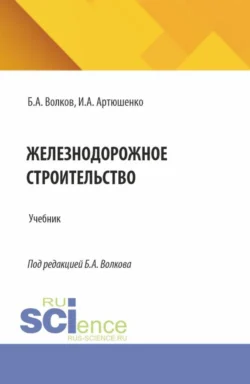 Б.А. Волков, И.А. Артюшенко

ЖЕЛЕЗНОДОРОЖНОЕ СТРОИТЕЛЬСТВО

Учебник

Под редакцией Б.А. Волкова

RU SCIence
RUS-SCIENCE.RU